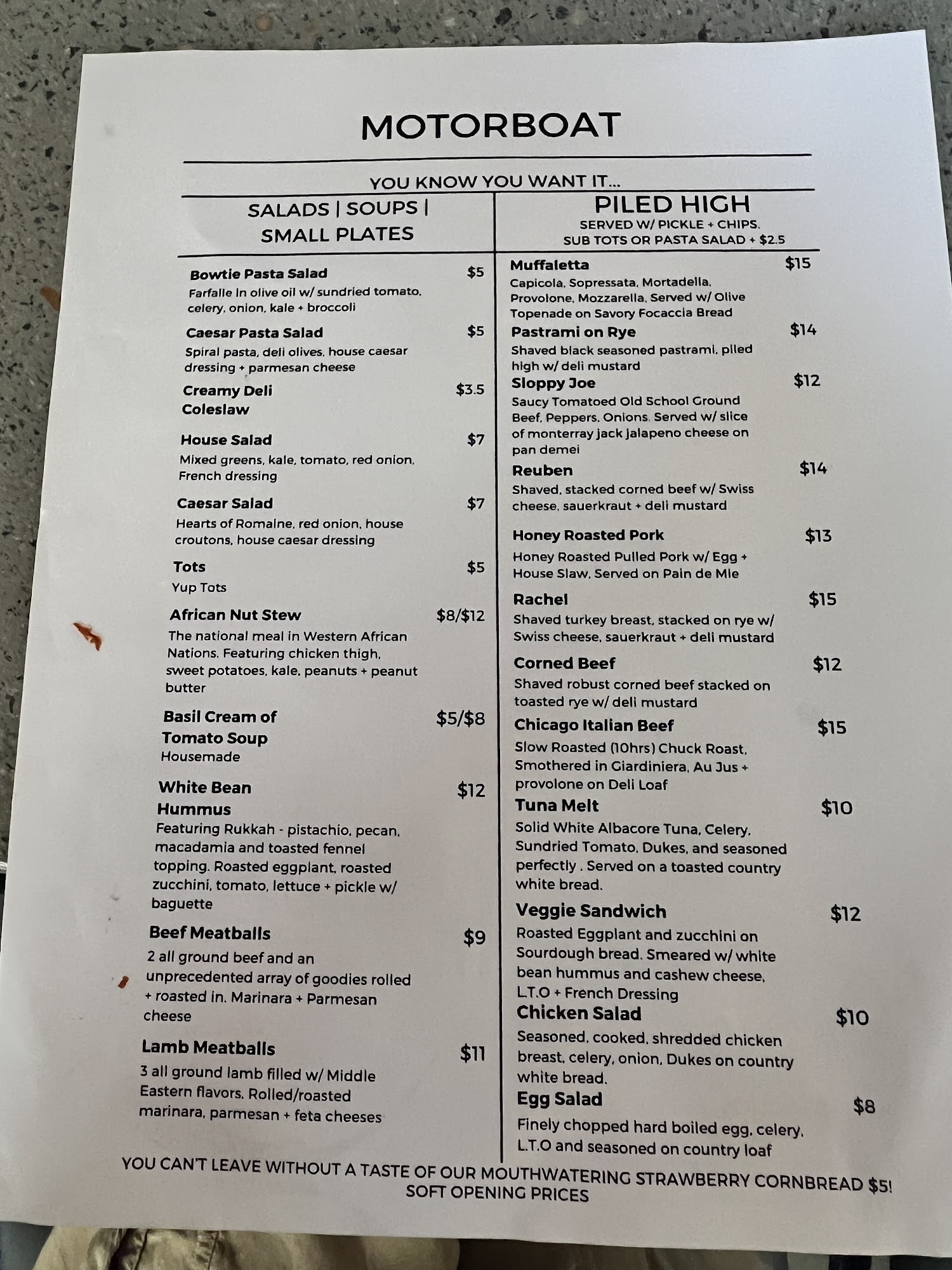 MOTORBOAT

YOU KNOW YOU WANT IT...

SALADS | SOUPS | SMALL PLATES

Bowtie Pasta Salad $5
Farfalle in olive oil w/ sundried tomato, celery, onion, kale + broccoli

Caesar Pasta Salad $5
Spiral pasta, deli olives, house caesar dressing + parmesan cheese

Creamy Deli Coleslaw $3.5

House Salad $7
Mixed greens, kale, tomato, red onion, French dressing

Caesar Salad $7
Hearts of Romaine, red onion, house croutons, house caesar dressing

Tots $5
Yup Tots

African Nut Stew $8/$12
The national meal in Western African Nations. Featuring chicken thigh, sweet potatoes, kale, peanuts + peanut butter

Basil Cream of Tomato Soup $5/$8
Housemade

White Bean Hummus $12
Featuring Rukkah - pistachio, pecan, macadamia and toasted fennel topping. Roasted eggplant, roasted zucchini, tomato, lettuce + pickle w/ baguette

Beef Meatballs $9
2 all ground beef and an unprecedented array of goodies rolled + roasted in. Marinara + Parmesan cheese

Lamb Meatballs $11
3 all ground lamb filled w/ Middle Eastern flavors. Rolled/roasted marinara, parmesan + feta cheeses

PILED HIGH
SERVED W/ PICKLE + CHIPS. SUB TOTS OR PASTA SALAD + $2.5

Muffaletta $15
Capicola, Sopressata, Mortadella, Provolone, Mozzarella, Served w/ Olive Topenade on Savory Focaccia Bread

Pastrami on Rye $14
Shaved black seasoned pastrami, piled high w/ deli mustard

Sloppy Joe $12
Saucy Tomatoed Old School Ground Beef, Peppers, Onions. Served w/ slice of monterray jack jalapeno cheese on pan demei

Reuben $14
Shaved, stacked corned beef w/ Swiss cheese, sauerkraut + deli mustard

Honey Roasted Pork $13
Honey Roasted Pulled Pork w/ Egg + House Slaw, Served on Pain de Mie

Rachel $15
Shaved turkey breast, stacked on rye w/ Swiss cheese, sauerkraut + deli mustard

Corned Beef $12
Shaved robust corned beef stacked on toasted rye w/ deli mustard

Chicago Italian Beef $15
Slow Roasted (10hrs) Chuck Roast, Smothered in Giardiniera, Au Jus + provolone on Deli Loaf

Tuna Melt $10
Solid White Albacore Tuna, Celery, Sundried Tomato, Dukes, and seasoned perfectly . Served on a toasted country white bread.

Veggie Sandwich $12
Roasted Eggplant and zucchini on Sourdough bread. Smeared w/ white bean hummus and cashew cheese, L.T.O + French Dressing

Chicken Salad $10
Seasoned, cooked, shredded chicken breast, celery, onion, Dukes on country white bread.

Egg Salad $8
Finely chopped hard boiled egg, celery, L.T.O and seasoned on country loaf

YOU CAN'T LEAVE WITHOUT A TASTE OF OUR MOUTHWATERING STRAWBERRY CORNBREAD $5!
SOFT OPENING PRICES